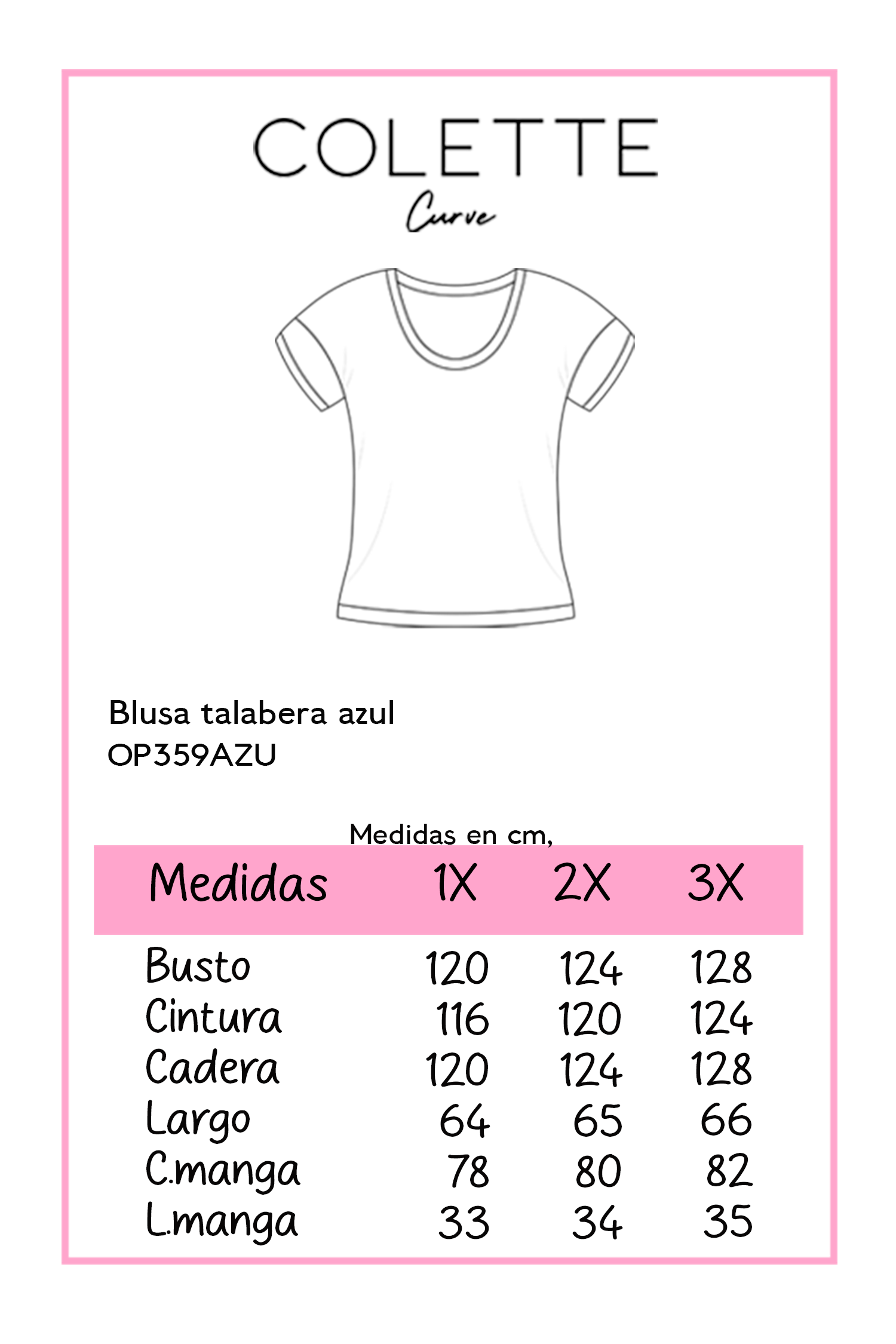 COLETTE
Curve

Blusa talabera azul
OP359AZU

Medidas en cm,

| Medidas | 1X | 2X | 3X |
|---|---|---|---|
| Busto | 120 | 124 | 128 |
| Cintura | 116 | 120 | 124 |
| Cadera | 120 | 124 | 128 |
| Largo | 64 | 65 | 66 |
| C.manga | 78 | 80 | 82 |
| L.manga | 33 | 34 | 35 |